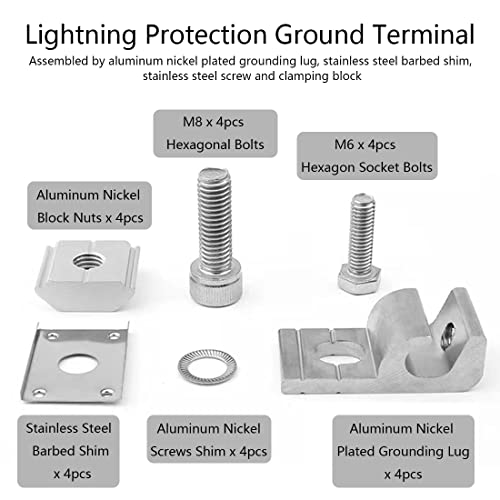 Lightning Protection Ground Terminal

Assembled by aluminum nickel plated grounding lug, stainless steel barbed shim, stainless steel screw and clamping block

M8 x 4pcs
Hexagonal Bolts

M6 x 4pcs
Hexagon Socket Bolts

Aluminum Nickel
Block Nuts x 4pcs

Stainless Steel
Barbed Shim
x 4pcs

Aluminum Nickel
Screws Shim x 4pcs

Aluminum Nickel
Plated Grounding Lug
x 4pcs